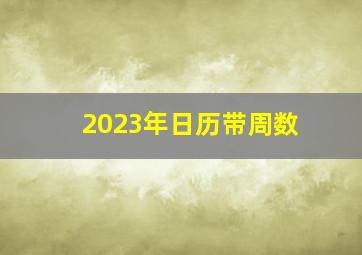 2023年日历带周数